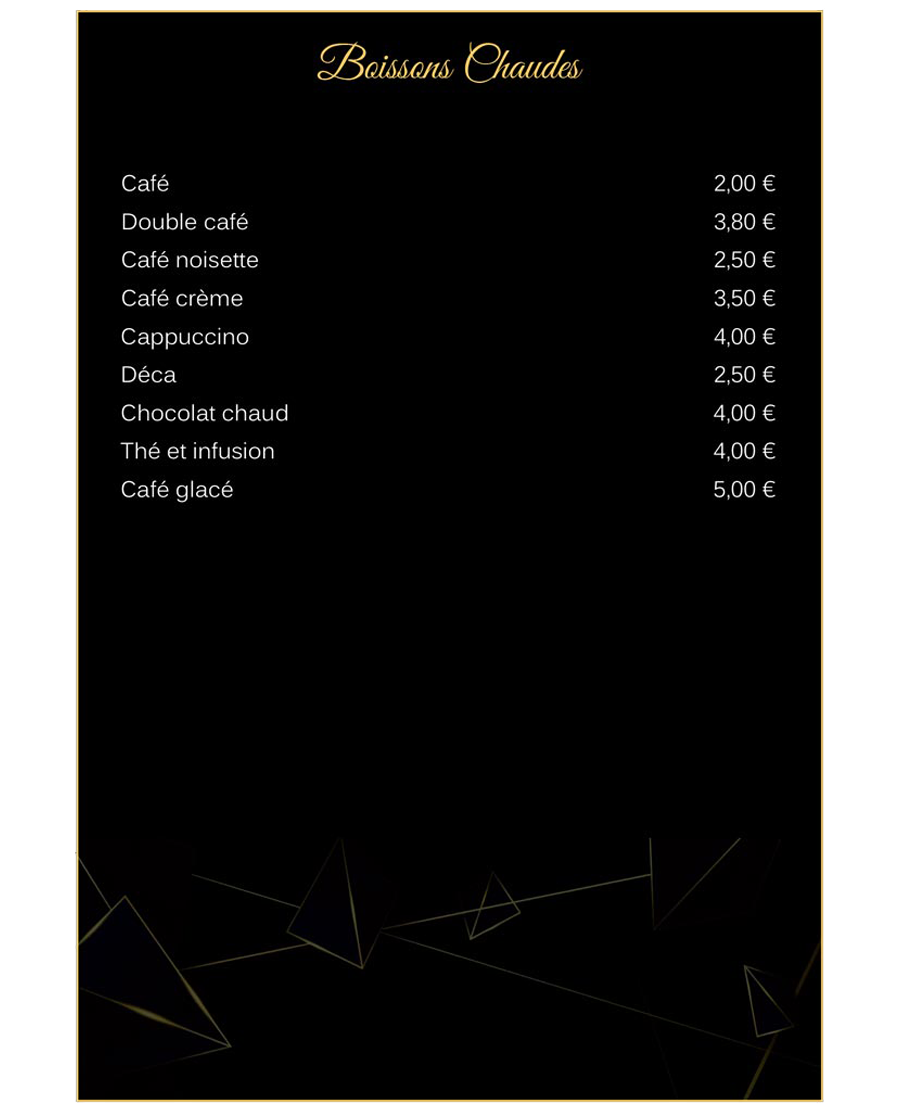 Boissons Chaudes

| | |
|---|---|
| Café | 2,00 € |
| Double café | 3,80 € |
| Café noisette | 2,50 € |
| Café crème | 3,50 € |
| Cappuccino | 4,00 € |
| Déca | 2,50 € |
| Chocolat chaud | 4,00 € |
| Thé et infusion | 4,00 € |
| Café glacé | 5,00 € |